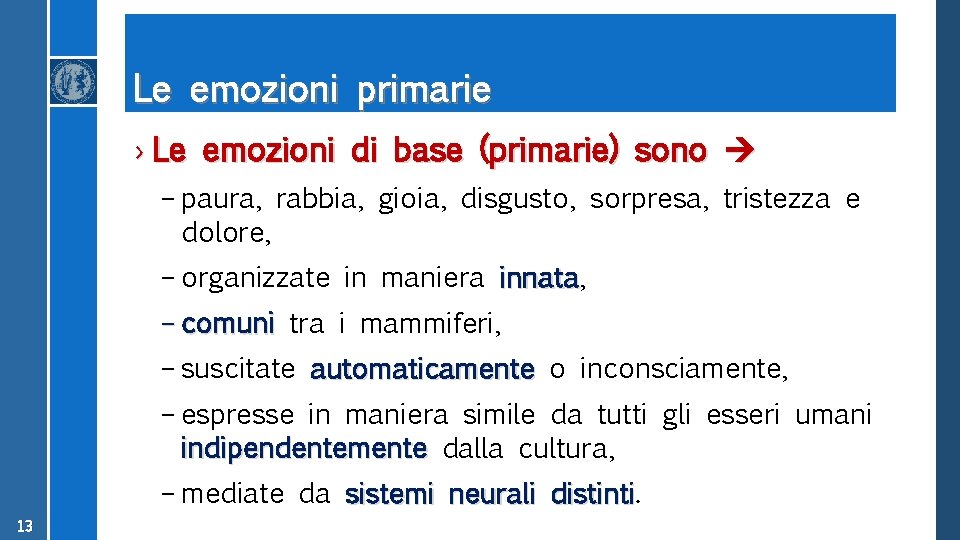 Le emozioni primarie

› Le emozioni di base (primarie) sono →

– paura, rabbia, gioia, disgusto, sorpresa, tristezza e dolore,

– organizzate in maniera innata,

– comuni tra i mammiferi,

– suscitate automaticamente o inconsciamente,

– espresse in maniera simile da tutti gli esseri umani indipendentemente dalla cultura,

– mediate da sistemi neurali distinti.

13